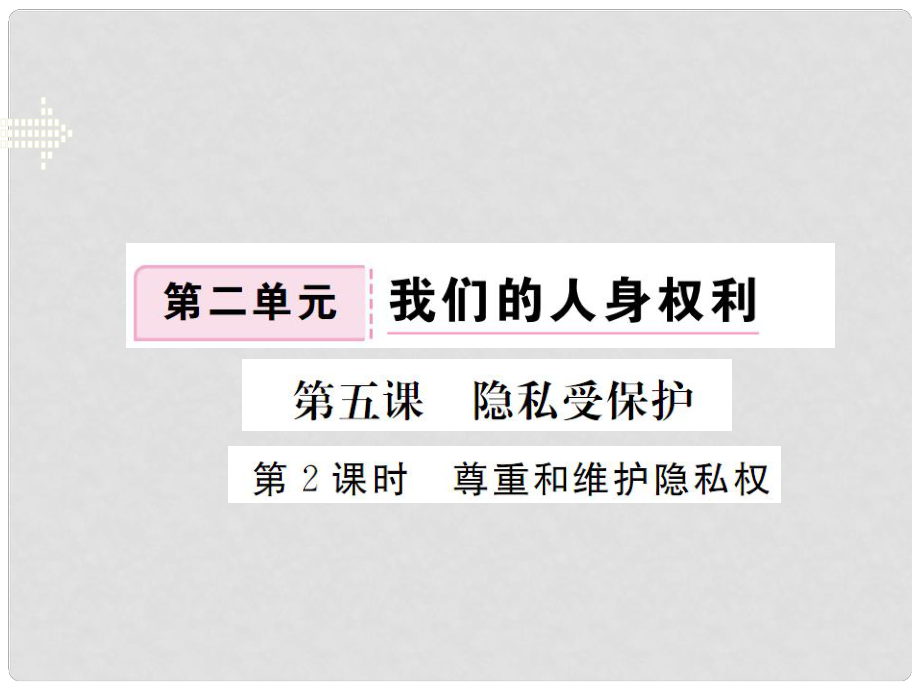 第二单元 我们的人身权利

第五课 隐私受保护

第 2 课时 尊重和维护隐私权